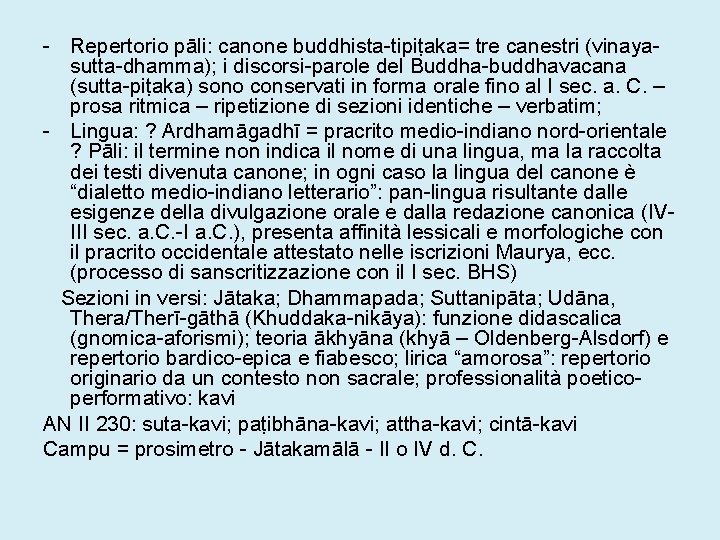 - Repertorio pāli: canone buddhista-tipiṭaka= tre canestri (vinaya-sutta-dhamma); i discorsi-parole del Buddha-buddhavacana (sutta-piṭaka) sono conservati in forma orale fino al I sec. a. C. – prosa ritmica – ripetizione di sezioni identiche – verbatim;

- Lingua: ? Ardhamāgadhī = pracrito medio-indiano nord-orientale ? Pāli: il termine non indica il nome di una lingua, ma la raccolta dei testi divenuta canone; in ogni caso la lingua del canone è “dialetto medio-indiano letterario”: pan-lingua risultante dalle esigenze della divulgazione orale e dalla redazione canonica (IV-III sec. a.C.-I a.C.), presenta affinità lessicali e morfologiche con il pracrito occidentale attestato nelle iscrizioni Maurya, ecc. (processo di sanscritizzazione con il I sec. BHS)

Sezioni in versi: Jātaka; Dhammapada; Suttanipāta; Udāna, Thera/Therī-gāthā (Khuddaka-nikāya): funzione didascalica (gnomica-aforismi); teoria ākhyāna (khyā – Oldenberg-Alsdorf) e repertorio bardico-epica e fiabesco; lirica “amorosa”: repertorio originario da un contesto non sacrale; professionalità poetico-performativo: kavi

AN II 230: suta-kavi; paṭibhāna-kavi; attha-kavi; cintā-kavi

Campu = prosimetro - Jātakamālā - II o IV d. C.